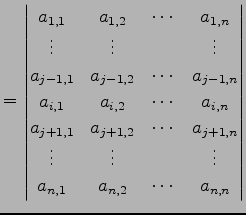 $= \begin{vmatrix} a_{1,1} & a_{1,2} & \cdots & a_{1,n} \\ \vdots & \vdots & & \vdots \\ a_{j-1,1} & a_{j-1,2} & \cdots & a_{j-1,n} \\ a_{i,1} & a_{i,2} & \cdots & a_{i,n} \\ a_{j+1,1} & a_{j+1,2} & \cdots & a_{j+1,n} \\ \vdots & \vdots & & \vdots \\ a_{n,1} & a_{n,2} & \cdots & a_{n,n} \end{vmatrix}$